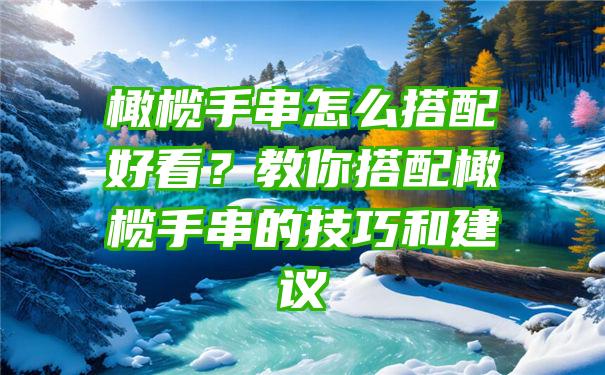 橄榄手串怎么搭配好看？教你搭配橄榄手串的技巧和建议